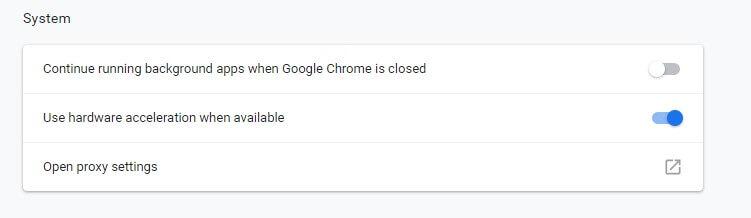 System

Continue running background apps when Google Chrome is closed

Use hardware acceleration when available

Open proxy settings